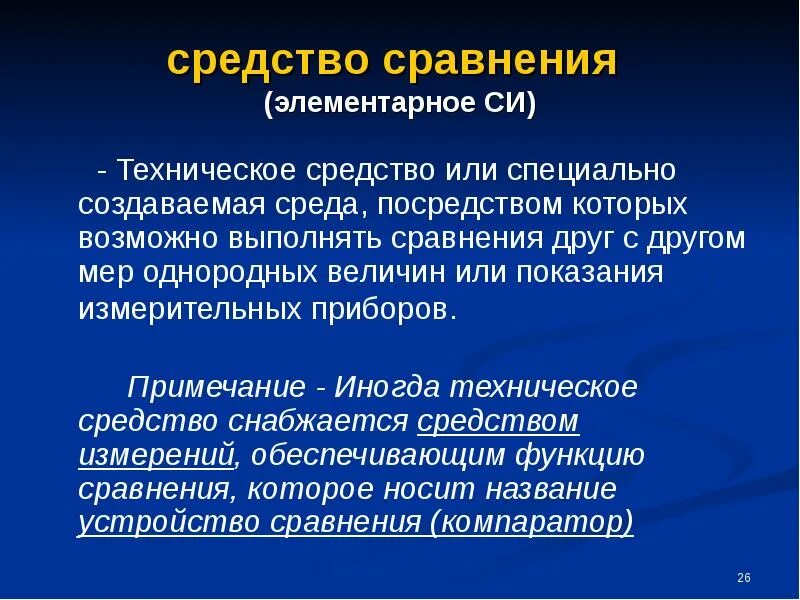 средство сравнения
(элементарное СИ)

- Техническое средство или специально создаваемая среда, посредством которых возможно выполнять сравнения друг с другом мер однородных величин или показания измерительных приборов.

Примечание - Иногда техническое средство снабжается средством измерений, обеспечивающим функцию сравнения, которое носит название устройство сравнения (компаратор)

26